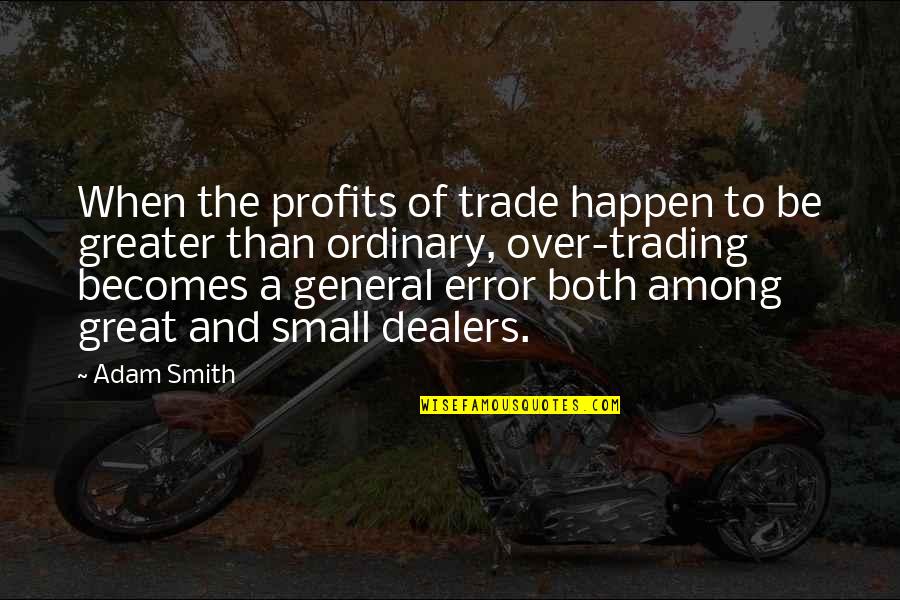 When the profits of trade happen to be greater than ordinary, over-trading becomes a general error both among great and small dealers.

~ Adam Smith

WISEFAMOUSQUOTES.COM